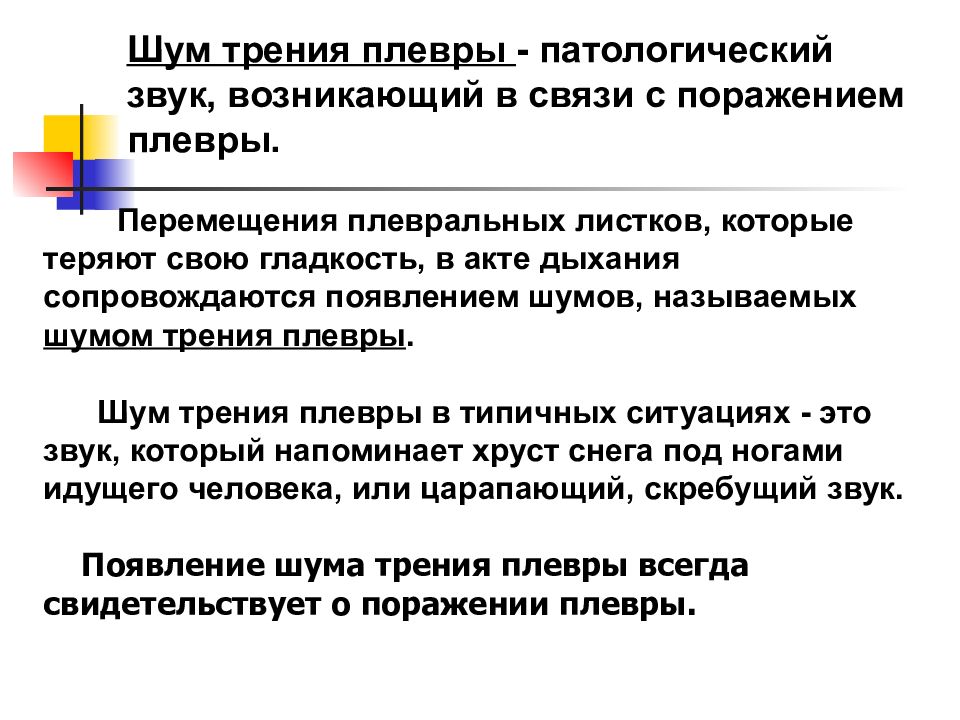 Шум трения плевры - патологический звук, возникающий в связи с поражением плевры.

Перемещения плевральных листков, которые теряют свою гладкость, в акте дыхания сопровождаются появлением шумов, называемых шумом трения плевры.

Шум трения плевры в типичных ситуациях - это звук, который напоминает хруст снега под ногами идущего человека, или царапающий, скребущий звук.

Появление шума трения плевры всегда свидетельствует о поражении плевры.